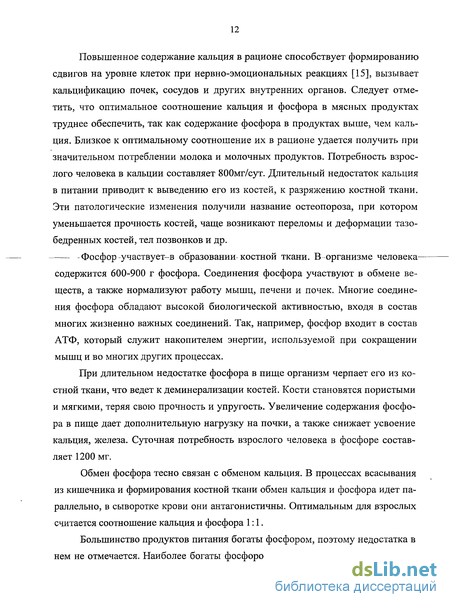 12

Повышенное содержание кальция в рационе способствует формированию сдвигов на уровне клеток при нервно-эмоциональных реакциях [15], вызывает кальцификацию почек, сосудов и других внутренних органов. Следует отметить, что оптимальное соотношение кальция и фосфора в мясных продуктах труднее обеспечить, так как содержание фосфора в продуктах выше, чем кальция. Близкое к оптимальному соотношение их в рационе удается получить при значительном потреблении молока и молочных продуктов. Потребность взрослого человека в кальции составляет 800мг/сут. Длительный недостаток кальция в питании приводит к выведению его из костей, к разряжению костной ткани. Эти патологические изменения получили название остеопороза, при котором уменьшается прочность костей, чаще возникают переломы и деформации тазобедренных костей, тел позвонков и др.

Фосфор участвует в образовании костной ткани. В организме человека содержится 600-900 г фосфора. Соединения фосфора участвуют в обмене веществ, а также нормализуют работу мышц, печени и почек. Многие соединения фосфора обладают высокой биологической активностью, входя в состав многих жизненно важных соединений. Так, например, фосфор входит в состав АТФ, который служит накопителем энергии, используемой при сокращении мышц и во многих других процессах.

При длительном недостатке фосфора в пище организм черпает его из костной ткани, что ведет к деминерализации костей. Кости становятся пористыми и мягкими, теряя свою прочность и упругость. Увеличение содержания фосфора в пище дает дополнительную нагрузку на почки, а также снижает усвоение кальция, железа. Суточная потребность взрослого человека в фосфоре составляет 1200 мг.

Обмен фосфора тесно связан с обменом кальция. В процессах всасывания из кишечника и формирования костной ткани обмен кальция и фосфора идет параллельно, в сыворотке крови они антагонистичны. Оптимальным для взрослых считается соотношение кальция и фосфора 1:1.

Большинство продуктов питания богаты фосфором, поэтому недостатка в нем не отмечается. Наиболее богаты фосфоро

dsLib.net
библиотека диссертаций